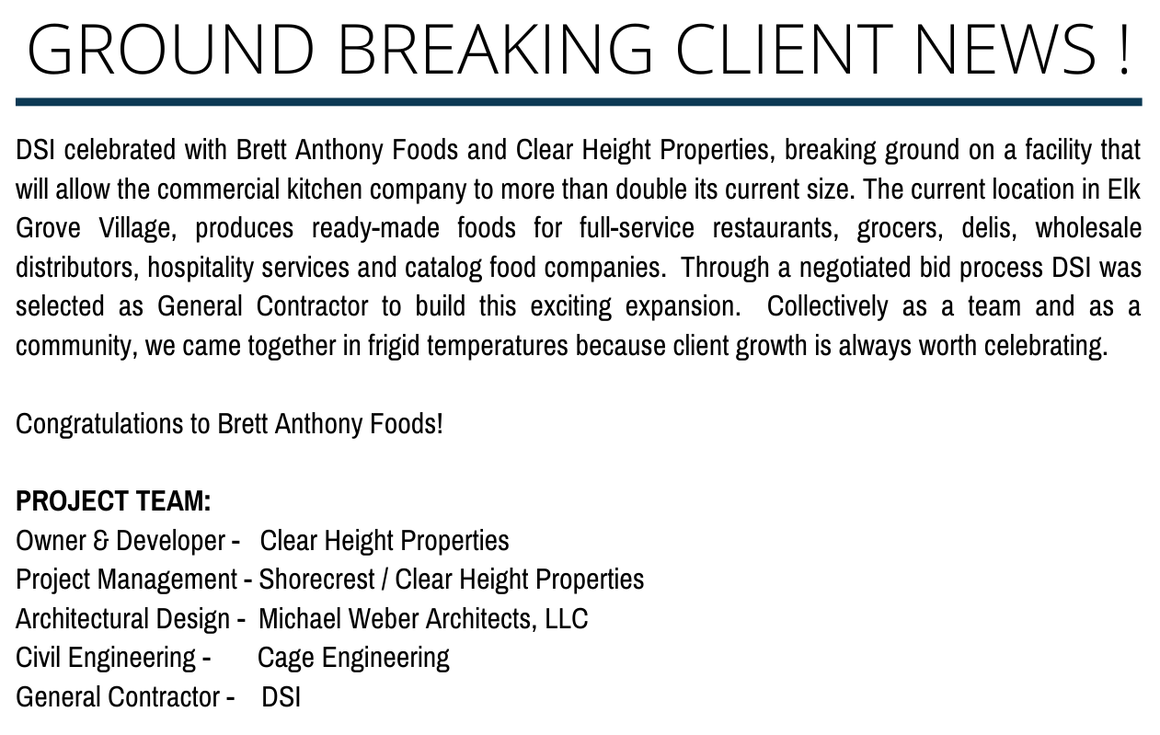 GROUND BREAKING CLIENT NEWS !

DSI celebrated with Brett Anthony Foods and Clear Height Properties, breaking ground on a facility that will allow the commercial kitchen company to more than double its current size. The current location in Elk Grove Village, produces ready-made foods for full-service restaurants, grocers, delis, wholesale distributors, hospitality services and catalog food companies. Through a negotiated bid process DSI was selected as General Contractor to build this exciting expansion. Collectively as a team and as a community, we came together in frigid temperatures because client growth is always worth celebrating.

Congratulations to Brett Anthony Foods!

PROJECT TEAM:
Owner & Developer - Clear Height Properties
Project Management - Shorecrest / Clear Height Properties
Architectural Design - Michael Weber Architects, LLC
Civil Engineering - Cage Engineering
General Contractor - DSI